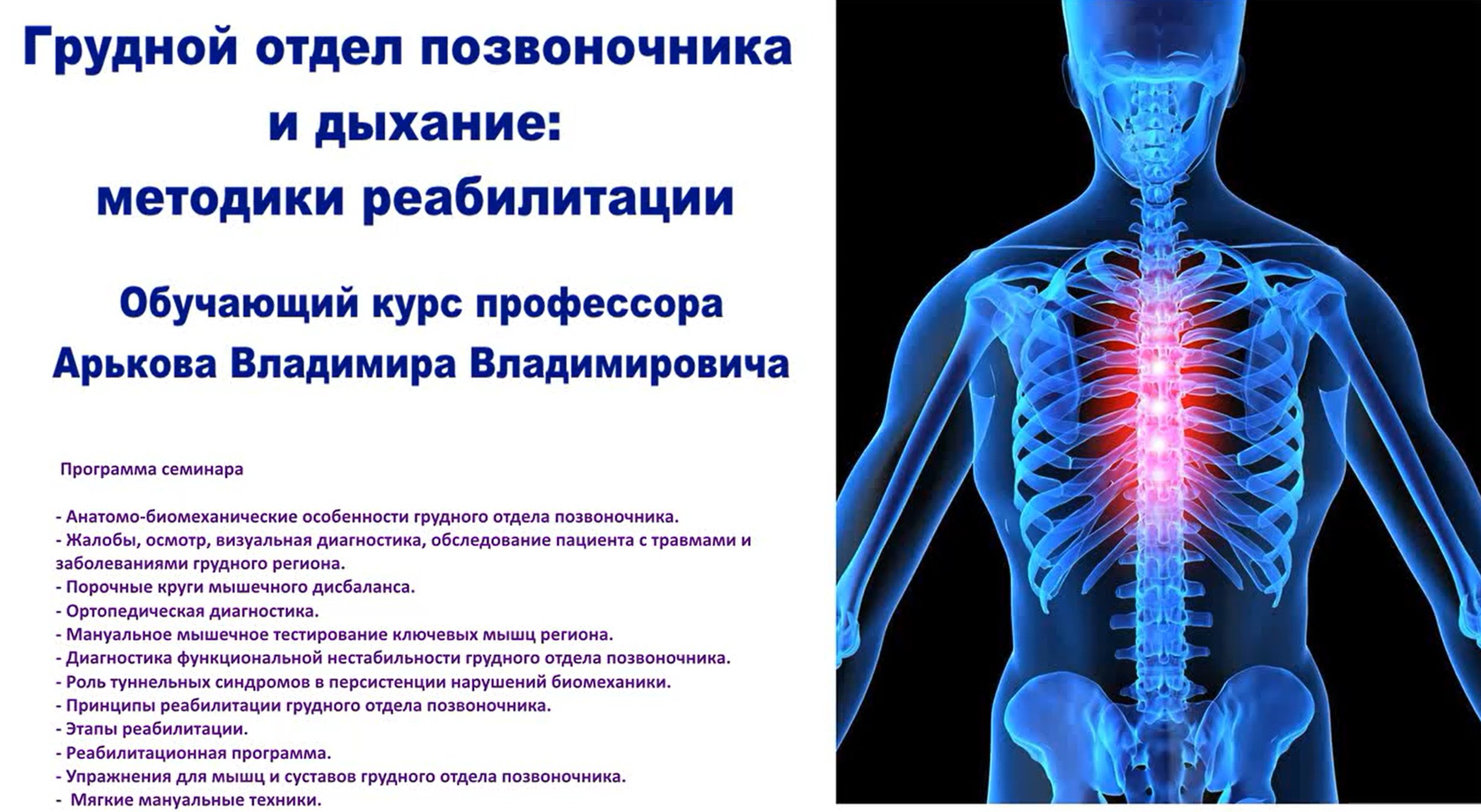 Грудной отдел позвоночника и дыхание: методики реабилитации

Обучающий курс профессора Арькова Владимира Владимировича

Программа семинара

- Анатомо-биомеханические особенности грудного отдела позвоночника.
- Жалобы, осмотр, визуальная диагностика, обследование пациента с травмами и заболеваниями грудного региона.
- Порочные круги мышечного дисбаланса.
- Ортопедическая диагностика.
- Мануальное мышечное тестирование ключевых мышц региона.
- Диагностика функциональной нестабильности грудного отдела позвоночника.
- Роль туннельных синдромов в персистенции нарушений биомеханики.
- Принципы реабилитации грудного отдела позвоночника.
- Этапы реабилитации.
- Реабилитационная программа.
- Упражнения для мышц и суставов грудного отдела позвоночника.
- Мягкие мануальные техники.